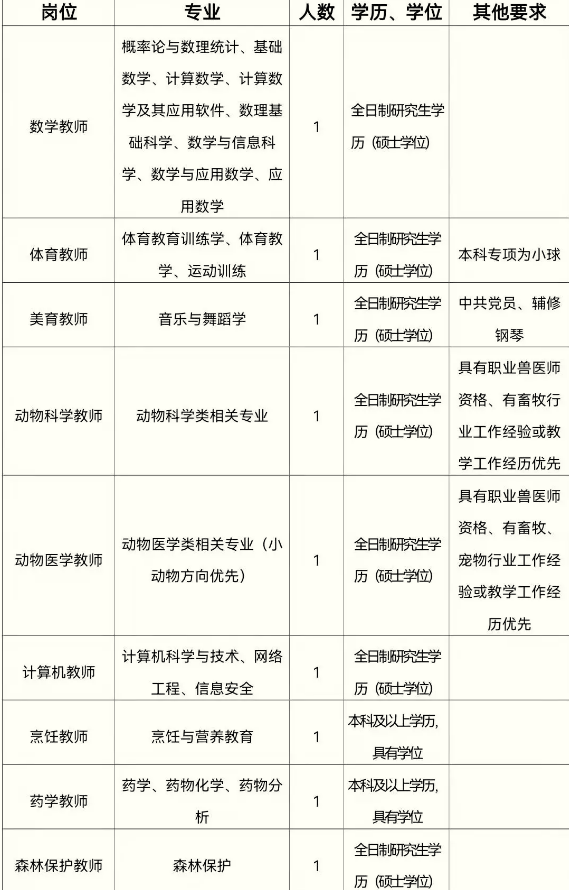 | 岗位 | 专业 | 人数 | 学历、学位 | 其他要求 |
|---|---|---|---|---|
| 数学教师 | 概率论与数理统计、基础数学、计算数学、计算数学及其应用软件、数理基础科学、数学与信息科学、数学与应用数学、应用数学 | 1 | 全日制研究生学历（硕士学位） | |
| 体育教师 | 体育教育训练学、体育教学、运动训练 | 1 | 全日制研究生学历（硕士学位） | 本科专项为小球 |
| 美育教师 | 音乐与舞蹈学 | 1 | 全日制研究生学历（硕士学位） | 中共党员、辅修钢琴 |
| 动物科学教师 | 动物科学类相关专业 | 1 | 全日制研究生学历（硕士学位） | 具有职业兽医师资格、有畜牧行业工作经验或教学工作经历优先 |
| 动物医学教师 | 动物医学类相关专业（小动物方向优先） | 1 | 全日制研究生学历（硕士学位） | 具有职业兽医师资格、有畜牧、宠物行业工作经验或教学工作经历优先 |
| 计算机教师 | 计算机科学与技术、网络工程、信息安全 | 1 | 全日制研究生学历（硕士学位） | |
| 烹饪教师 | 烹饪与营养教育 | 1 | 本科及以上学历，具有学位 | |
| 药学教师 | 药学、药物化学、药物分析 | 1 | 本科及以上学历，具有学位 | |
| 森林保护教师 | 森林保护 | 1 | 全日制研究生学历（硕士学位） | |